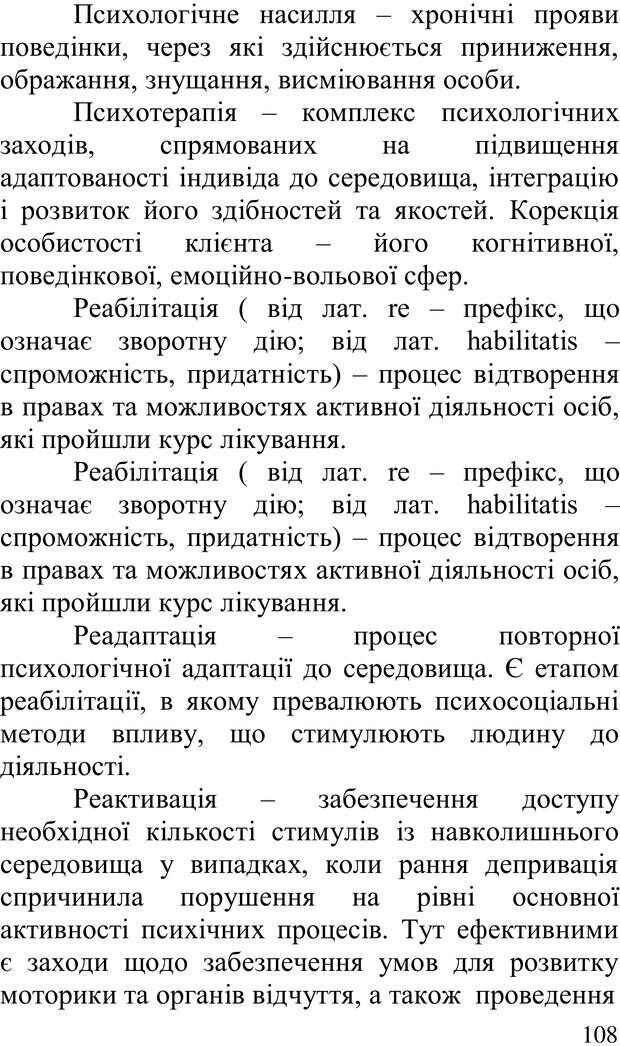 Психологічне насилля – хронічні прояви поведінки, через які здійснюється приниження, ображання, знущання, висміювання особи.

Психотерапія – комплекс психологічних заходів, спрямованих на підвищення адаптованості індивіда до середовища, інтеграцію і розвиток його здібностей та якостей. Корекція особистості клієнта – його когнітивної, поведінкової, емоційно-вольової сфер.

Реабілітація ( від лат. re – префікс, що означає зворотну дію; від лат. habilitatis – спроможність, придатність) – процес відтворення в правах та можливостях активної діяльності осіб, які пройшли курс лікування.

Реабілітація ( від лат. re – префікс, що означає зворотну дію; від лат. habilitatis – спроможність, придатність) – процес відтворення в правах та можливостях активної діяльності осіб, які пройшли курс лікування.

Реадаптація – процес повторної психологічної адаптації до середовища. Є етапом реабілітації, в якому превалюють психосоціальні методи впливу, що стимулюють людину до діяльності.

Реактивація – забезпечення доступу необхідної кількості стимулів із навколишнього середовища у випадках, коли рання депривація спричинила порушення на рівні основної активності психічних процесів. Тут ефективними є заходи щодо забезпечення умов для розвитку моторики та органів відчуття, а також проведення

108